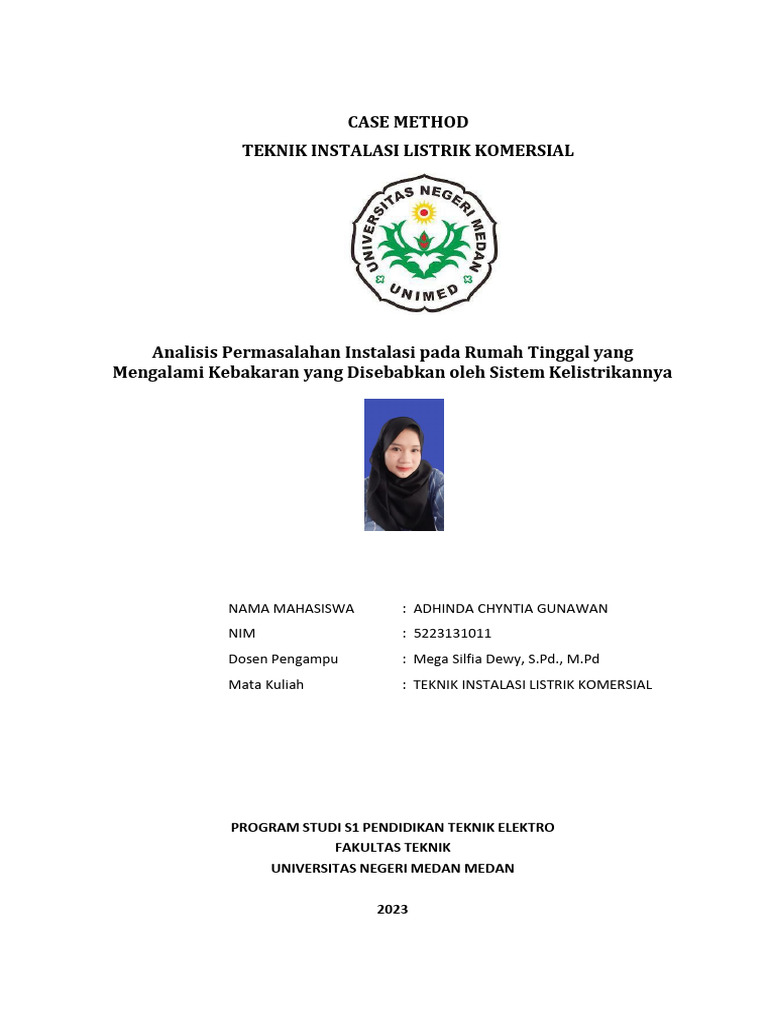 CASE METHOD
TEKNIK INSTALASI LISTRIK KOMERSIAL

UNIVERSITAS NEGERI MEDAN
UNIMED

Analisis Permasalahan Instalasi pada Rumah Tinggal yang Mengalami Kebakaran yang Disebabkan oleh Sistem Kelistrikannya

NAMA MAHASISWA : ADHINDA CHYNTIA GUNAWAN
NIM : 5223131011
Dosen Pengampu : Mega Silfia Dewy, S.Pd., M.Pd
Mata Kuliah : TEKNIK INSTALASI LISTRIK KOMERSIAL

PROGRAM STUDI S1 PENDIDIKAN TEKNIK ELEKTRO
FAKULTAS TEKNIK
UNIVERSITAS NEGERI MEDAN MEDAN

2023